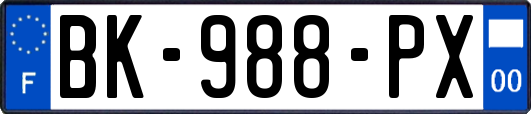 F

BK-988-PX

00